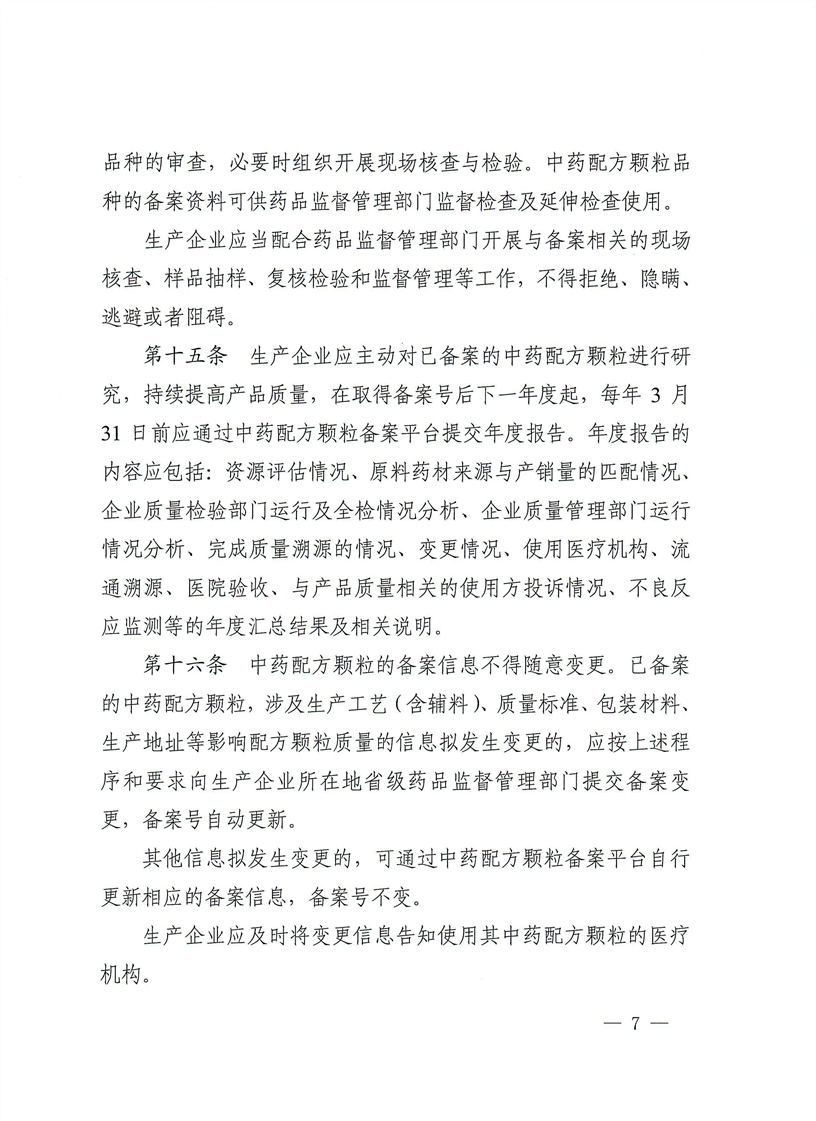 品种的审查，必要时组织开展现场核查与检验。中药配方颗粒品种的备案资料可供药品监督管理部门监督检查及延伸检查使用。

生产企业应当配合药品监督管理部门开展与备案相关的现场核查、样品抽样、复核检验和监督管理等工作，不得拒绝、隐瞒、逃避或者阻碍。

第十五条　生产企业应主动对已备案的中药配方颗粒进行研究，持续提高产品质量，在取得备案号后下一年度起，每年 3 月 31 日前应通过中药配方颗粒备案平台提交年度报告。年度报告的内容应包括：资源评估情况、原料药材来源与产销量的匹配情况、企业质量检验部门运行及全检情况分析、企业质量管理部门运行情况分析、完成质量溯源的情况、变更情况、使用医疗机构、流通溯源、医院验收、与产品质量相关的使用方投诉情况、不良反应监测等的年度汇总结果及相关说明。

第十六条　中药配方颗粒的备案信息不得随意变更。已备案的中药配方颗粒，涉及生产工艺（含辅料）、质量标准、包装材料、生产地址等影响配方颗粒质量的信息拟发生变更的，应按上述程序和要求向生产企业所在地省级药品监督管理部门提交备案变更，备案号自动更新。

其他信息拟发生变更的，可通过中药配方颗粒备案平台自行更新相应的备案信息，备案号不变。

生产企业应及时将变更信息告知使用其中药配方颗粒的医疗机构。

— 7 —